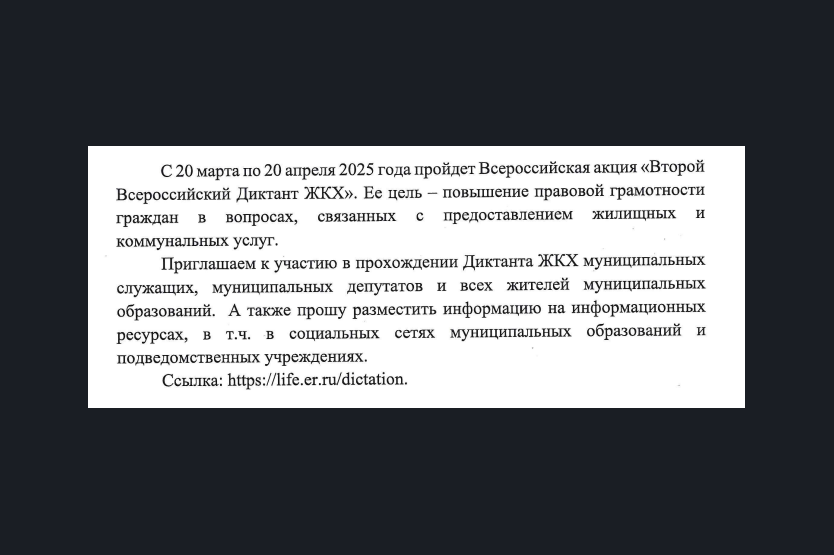 С 20 марта по 20 апреля 2025 года пройдет Всероссийская акция «Второй Всероссийский Диктант ЖКХ». Ее цель – повышение правовой грамотности граждан в вопросах, связанных с предоставлением жилищных и коммунальных услуг.

Приглашаем к участию в прохождении Диктанта ЖКХ муниципальных служащих, муниципальных депутатов и всех жителей муниципальных образований. А также прошу разместить информацию на информационных ресурсах, в т.ч. в социальных сетях муниципальных образований и подведомственных учреждениях.

Ссылка: https://life.er.ru/dictation.